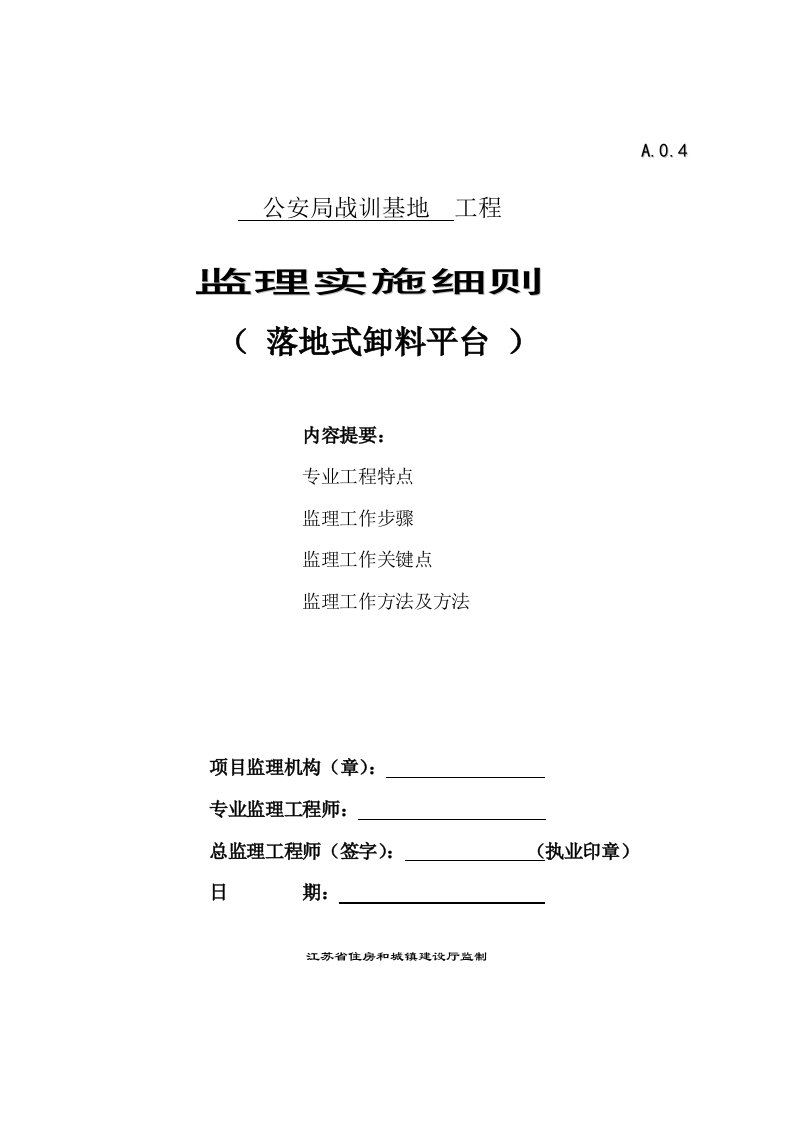 A.0.4

公安局战训基地 工程

监理实施细则

（ 落地式卸料平台 ）

内容提要：

专业工程特点

监理工作步骤

监理工作关键点

监理工作方法及方法

项目监理机构（章）：

专业监理工程师：

总监理工程师（签字）： （执业印章）

日 期：

江苏省住房和城镇建设厅监制